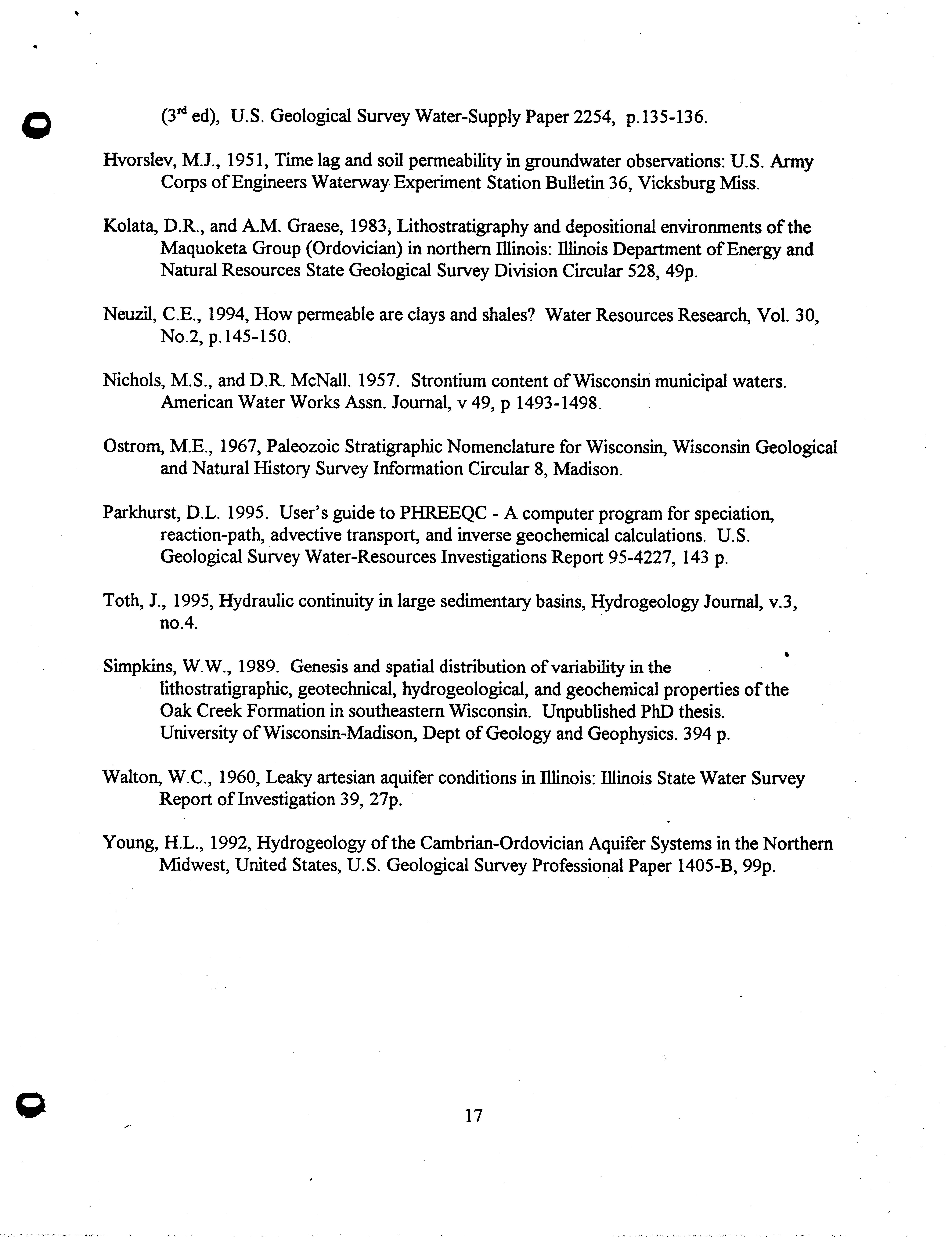 (3$^{rd}$ ed), U.S. Geological Survey Water-Supply Paper 2254, p.135-136.

Hvorslev, M.J., 1951, Time lag and soil permeability in groundwater observations: U.S. Army Corps of Engineers Waterway Experiment Station Bulletin 36, Vicksburg Miss.

Kolata, D.R., and A.M. Graese, 1983, Lithostratigraphy and depositional environments of the Maquoketa Group (Ordovician) in northern Illinois: Illinois Department of Energy and Natural Resources State Geological Survey Division Circular 528, 49p.

Neuzil, C.E., 1994, How permeable are clays and shales? Water Resources Research, Vol. 30, No.2, p.145-150.

Nichols, M.S., and D.R. McNall. 1957. Strontium content of Wisconsin municipal waters. American Water Works Assn. Journal, v 49, p 1493-1498.

Ostrom, M.E., 1967, Paleozoic Stratigraphic Nomenclature for Wisconsin, Wisconsin Geological and Natural History Survey Information Circular 8, Madison.

Parkhurst, D.L. 1995. User's guide to PHREEQC - A computer program for speciation, reaction-path, advective transport, and inverse geochemical calculations. U.S. Geological Survey Water-Resources Investigations Report 95-4227, 143 p.

Toth, J., 1995, Hydraulic continuity in large sedimentary basins, Hydrogeology Journal, v.3, no.4.

Simpkins, W.W., 1989. Genesis and spatial distribution of variability in the lithostratigraphic, geotechnical, hydrogeological, and geochemical properties of the Oak Creek Formation in southeastern Wisconsin. Unpublished PhD thesis. University of Wisconsin-Madison, Dept of Geology and Geophysics. 394 p.

Walton, W.C., 1960, Leaky artesian aquifer conditions in Illinois: Illinois State Water Survey Report of Investigation 39, 27p.

Young, H.L., 1992, Hydrogeology of the Cambrian-Ordovician Aquifer Systems in the Northern Midwest, United States, U.S. Geological Survey Professional Paper 1405-B, 99p.

17